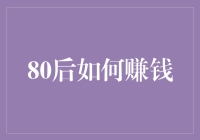 80后如何赚钱